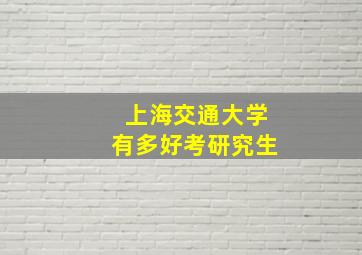 上海交通大学
有多好考研究生